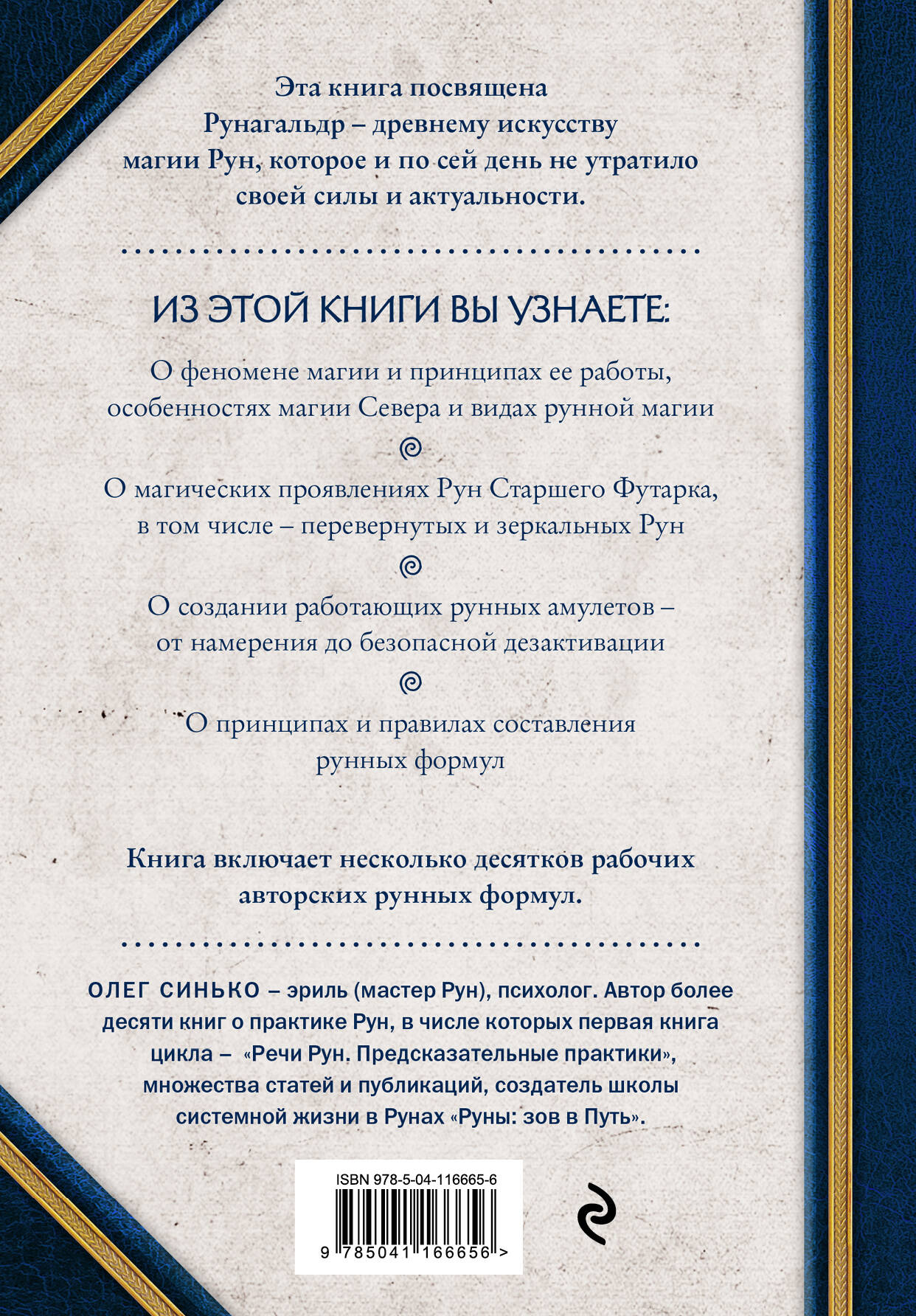 Эта книга посвящена Рунагальдр – древнему искусству магии Рун, которое и по сей день не утратило своей силы и актуальности.

ИЗ ЭТОЙ КНИГИ ВЫ УЗНАЕТЕ:

О феномене магии и принципах ее работы, особенностях магии Севера и видах рунной магии

О магических проявлениях Рун Старшего Футарка, в том числе – перевернутых и зеркальных Рун

О создании работающих рунных амулетов – от намерения до безопасной дезактивации

О принципах и правилах составления рунных формул

Книга включает несколько десятков рабочих авторских рунных формул.

ОЛЕГ СИНЬКО – эриль (мастер Рун), психолог. Автор более десяти книг о практике Рун, в числе которых первая книга цикла – «Речи Рун. Предсказательные практики», множества статей и публикаций, создатель школы системной жизни в Рунах «Руны: зов в Путь».

ISBN 978-5-04-116665-6

9 785041 166656 >